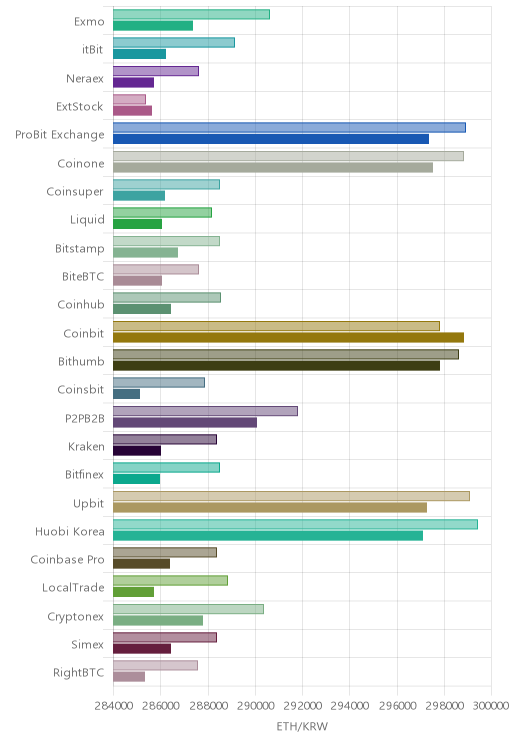 Exmo
itBit
Neraex
ExtStock
ProBit Exchange
Coinone
Coinsuper
Liquid
Bitstamp
BiteBTC
Coinhub
Coinbit
Bithumb
Coinsbit
P2PB2B
Kraken
Bitfinex
Upbit
Huobi Korea
Coinbase Pro
LocalTrade
Cryptonex
Simex
RightBTC

284000 286000 288000 290000 292000 294000 296000 298000 300000

ETH/KRW